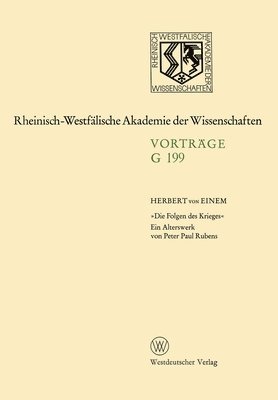 RHEINISCH WESTFÄLISCHE AKADEMIE DER WISSENSCHAFTEN

Rheinisch-Westfälische Akademie der Wissenschaften

VORTRÄGE
G 199

HERBERT VON EINEM

»Die Folgen des Krieges«
Ein Alterswerk
von Peter Paul Rubens

W

Westdeutscher Verlag